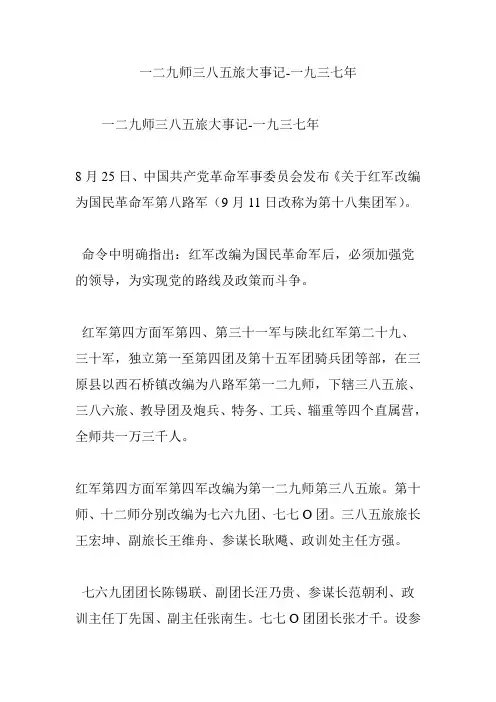 一二九师三八五旅大事记-一九三七年

一二九师三八五旅大事记-一九三七年

8 月 25 日、中国共产党革命军事委员会发布《关于红军改编为国民革命军第八路军（9 月 11 日改称为第十八集团军）。

命令中明确指出：红军改编为国民革命军后，必须加强党的领导，为实现党的路线及政策而斗争。

红军第四方面军第四、第三十一军与陕北红军第二十九、三十军，独立第一至第四团及第十五军团骑兵团等部，在三原县以西石桥镇改编为八路军第一二九师，下辖三八五旅、三八六旅、教导团及炮兵、特务、工兵、辎重等四个直属营，全师共一万三千人。

红军第四方面军第四军改编为第一二九师第三八五旅。第十师、十二师分别改编为七六九团、七七 O 团。三八五旅旅长王宏坤、副旅长王维舟、参谋长耿飚、政训处主任方强。

七六九团团长陈锡联、副团长汪乃贵、参谋长范朝利、政训主任丁先国、副主任张南生。七七 O 团团长张才千。设参